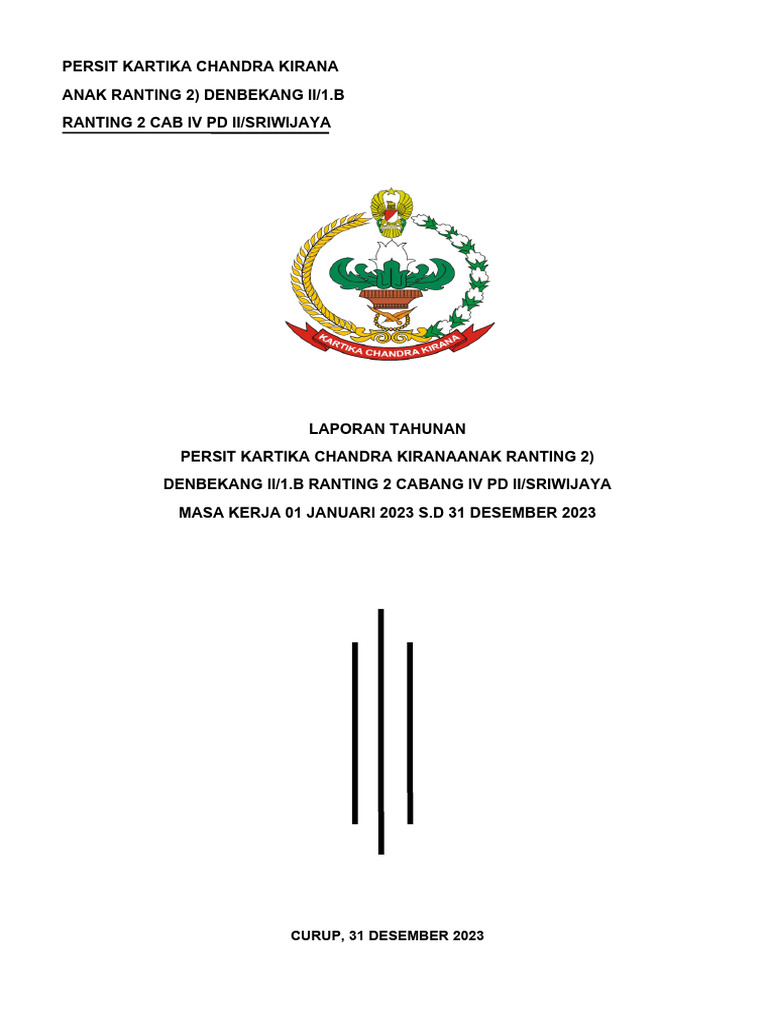 PERSIT KARTIKA CHANDRA KIRANA
ANAK RANTING 2) DENBEKANG II/1.B
RANTING 2 CAB IV PD II/SRIWIJAYA

KARTIKA CHANDRA KIRANA

LAPORAN TAHUNAN
PERSIT KARTIKA CHANDRA KIRANAANAK RANTING 2)
DENBEKANG II/1.B RANTING 2 CABANG IV PD II/SRIWIJAYA
MASA KERJA 01 JANUARI 2023 S.D 31 DESEMBER 2023

CURUP, 31 DESEMBER 2023